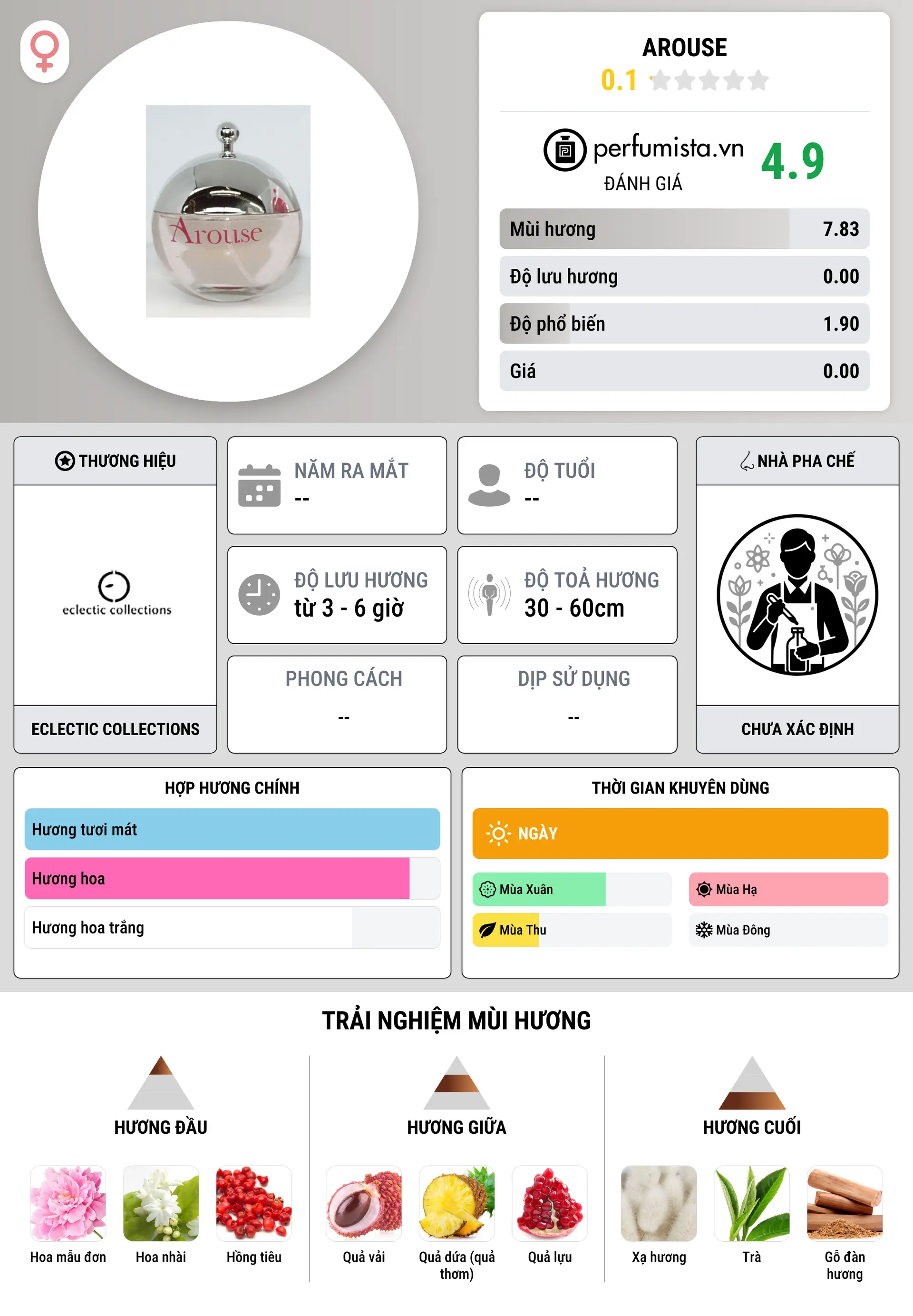 Arouse

AROUSE
0.1

perfumista.vn
ĐÁNH GIÁ
4.9

Mùi hương 7.83
Độ lưu hương 0.00
Độ phổ biến 1.90
Giá 0.00

THƯƠNG HIỆU
eclectic collections
ECLECTIC COLLECTIONS

NĂM RA MẮT
--

ĐỘ TUỔI
--

ĐỘ LƯU HƯƠNG
từ 3 - 6 giờ

ĐỘ TOẢ HƯƠNG
30 - 60cm

PHONG CÁCH
--

DỊP SỬ DỤNG
--

NHÀ PHA CHẾ
CHƯA XÁC ĐỊNH

HỢP HƯƠNG CHÍNH
Hương tươi mát
Hương hoa
Hương hoa trắng

THỜI GIAN KHUYÊN DÙNG
NGÀY
Mùa Xuân
Mùa Hạ
Mùa Thu
Mùa Đông

TRẢI NGHIỆM MÙI HƯƠNG

HƯƠNG ĐẦU
Hoa mẫu đơn
Hoa nhài
Hồng tiêu

HƯƠNG GIỮA
Quả vải
Quả dứa (quả thơm)
Quả lựu

HƯƠNG CUỐI
Xạ hương
Trà
Gỗ đàn hương